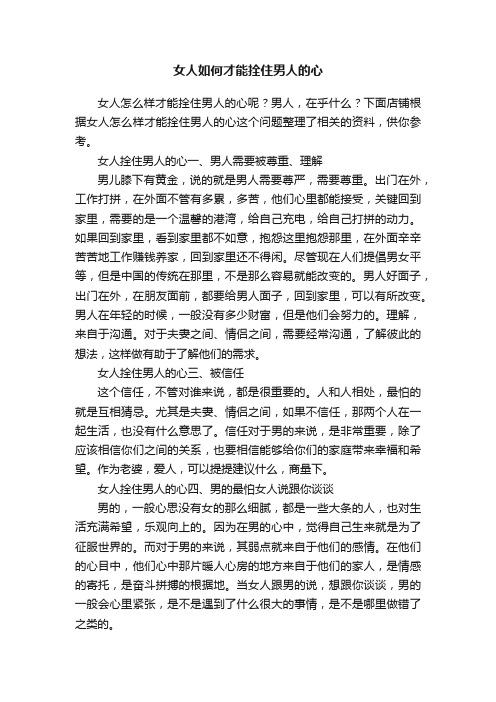 女人如何才能拴住男人的心

女人怎么样才能拴住男人的心呢？男人，在乎什么？下面店铺根据女人怎么样才能拴住男人的心这个问题整理了相关的资料，供你参考。

女人拴住男人的心一、男人需要被尊重、理解

男儿膝下有黄金，说的就是男人需要尊严，需要尊重。出门在外，工作打拼，在外面不管有多累，多苦，他们心里都能接受，关键回到家里，需要的是一个温馨的港湾，给自己充电，给自己打拼的动力。如果回到家里，看到家里都不如意，抱怨这里抱怨那里，在外面辛辛苦苦地工作赚钱养家，回到家里还不得闲。尽管现在人们提倡男女平等，但是中国的传统在那里，不是那么容易就能改变的。男人好面子，出门在外，在朋友面前，都要给男人面子，回到家里，可以有所改变。男人在年轻的时候，一般没有多少财富，但是他们会努力的。理解，来自于沟通。对于夫妻之间、情侣之间，需要经常沟通，了解彼此的想法，这样做有助于了解他们的需求。

女人拴住男人的心三、被信任

这个信任，不管对谁来说，都是很重要的。人和人相处，最怕的就是互相猜忌。尤其是夫妻、情侣之间，如果不信任，那两个人在一起生活，也没有什么意思了。信任对于男的来说，是非常重要，除了应该相信你们之间的关系，也要相信能够给你们的家庭带来幸福和希望。作为老婆，爱人，可以提提建议什么，商量下。

女人拴住男人的心四、男的最怕女人说跟你谈谈

男的，一般心思没有女的那么细腻，都是一些大条的人，也对生活充满希望，乐观向上的。因为在男的心中，觉得自己生来就是为了征服世界的。而对于男的来说，其弱点就来自于他们的感情。在他们的心目中，他们心中那片暖人心房的地方来自于他们的家人，是情感的寄托，是奋斗拼搏的根据地。当女人跟男的说，想跟你谈谈，男的一般会心里紧张，是不是遇到了什么很大的事情，是不是哪里做错了之类的。